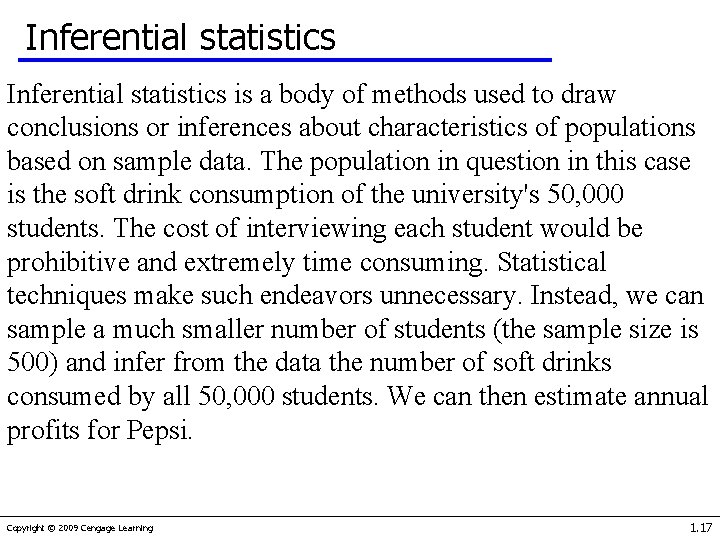 Inferential statistics

Inferential statistics is a body of methods used to draw conclusions or inferences about characteristics of populations based on sample data. The population in question in this case is the soft drink consumption of the university's 50,000 students. The cost of interviewing each student would be prohibitive and extremely time consuming. Statistical techniques make such endeavors unnecessary. Instead, we can sample a much smaller number of students (the sample size is 500) and infer from the data the number of soft drinks consumed by all 50,000 students. We can then estimate annual profits for Pepsi.

Copyright © 2009 Cengage Learning

1.17